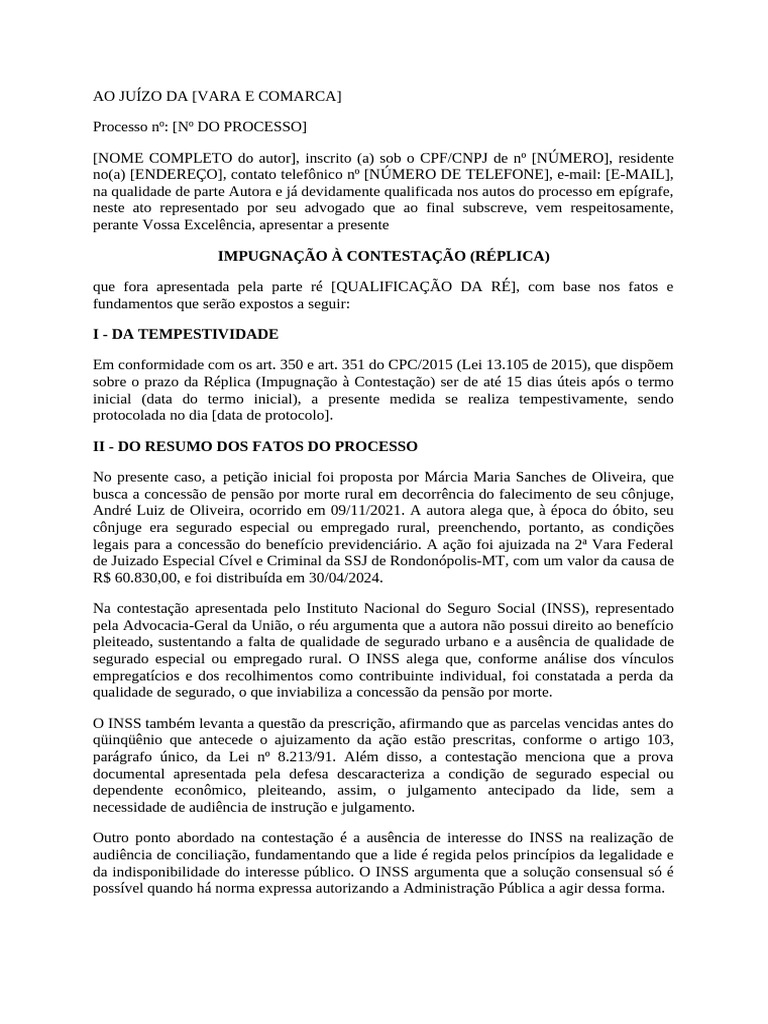 AO JUÍZO DA [VARA E COMARCA]

Processo nº: [Nº DO PROCESSO]

[NOME COMPLETO do autor], inscrito (a) sob o CPF/CNPJ de nº [NÚMERO], residente no(a) [ENDEREÇO], contato telefônico nº [NÚMERO DE TELEFONE], e-mail: [E-MAIL], na qualidade de parte Autora e já devidamente qualificada nos autos do processo em epígrafe, neste ato representado por seu advogado que ao final subscreve, vem respeitosamente, perante Vossa Excelência, apresentar a presente

IMPUGNAÇÃO À CONTESTAÇÃO (RÉPLICA)

que fora apresentada pela parte ré [QUALIFICAÇÃO DA RÉ], com base nos fatos e fundamentos que serão expostos a seguir:

I - DA TEMPESTIVIDADE

Em conformidade com os art. 350 e art. 351 do CPC/2015 (Lei 13.105 de 2015), que dispõem sobre o prazo da Réplica (Impugnação à Contestação) ser de até 15 dias úteis após o termo inicial (data do termo inicial), a presente medida se realiza tempestivamente, sendo protocolada no dia [data de protocolo].

II - DO RESUMO DOS FATOS DO PROCESSO

No presente caso, a petição inicial foi proposta por Márcia Maria Sanches de Oliveira, que busca a concessão de pensão por morte rural em decorrência do falecimento de seu cônjuge, André Luiz de Oliveira, ocorrido em 09/11/2021. A autora alega que, à época do óbito, seu cônjuge era segurado especial ou empregado rural, preenchendo, portanto, as condições legais para a concessão do benefício previdenciário. A ação foi ajuizada na 2ª Vara Federal de Juizado Especial Cível e Criminal da SSJ de Rondonópolis-MT, com um valor da causa de R$ 60.830,00, e foi distribuída em 30/04/2024.

Na contestação apresentada pelo Instituto Nacional do Seguro Social (INSS), representado pela Advocacia-Geral da União, o réu argumenta que a autora não possui direito ao benefício pleiteado, sustentando a falta de qualidade de segurado urbano e a ausência de qualidade de segurado especial ou empregado rural. O INSS alega que, conforme análise dos vínculos empregatícios e dos recolhimentos como contribuinte individual, foi constatada a perda da qualidade de segurado, o que inviabiliza a concessão da pensão por morte.

O INSS também levanta a questão da prescrição, afirmando que as parcelas vencidas antes do qüinqüênio que antecede o ajuizamento da ação estão prescritas, conforme o artigo 103, parágrafo único, da Lei nº 8.213/91. Além disso, a contestação menciona que a prova documental apresentada pela defesa descaracteriza a condição de segurado especial ou dependente econômico, pleiteando, assim, o julgamento antecipado da lide, sem a necessidade de audiência de instrução e julgamento.

Outro ponto abordado na contestação é a ausência de interesse do INSS na realização de audiência de conciliação, fundamentando que a lide é regida pelos princípios da legalidade e da indisponibilidade do interesse público. O INSS argumenta que a solução consensual só é possível quando há norma expressa autorizando a Administração Pública a agir dessa forma.